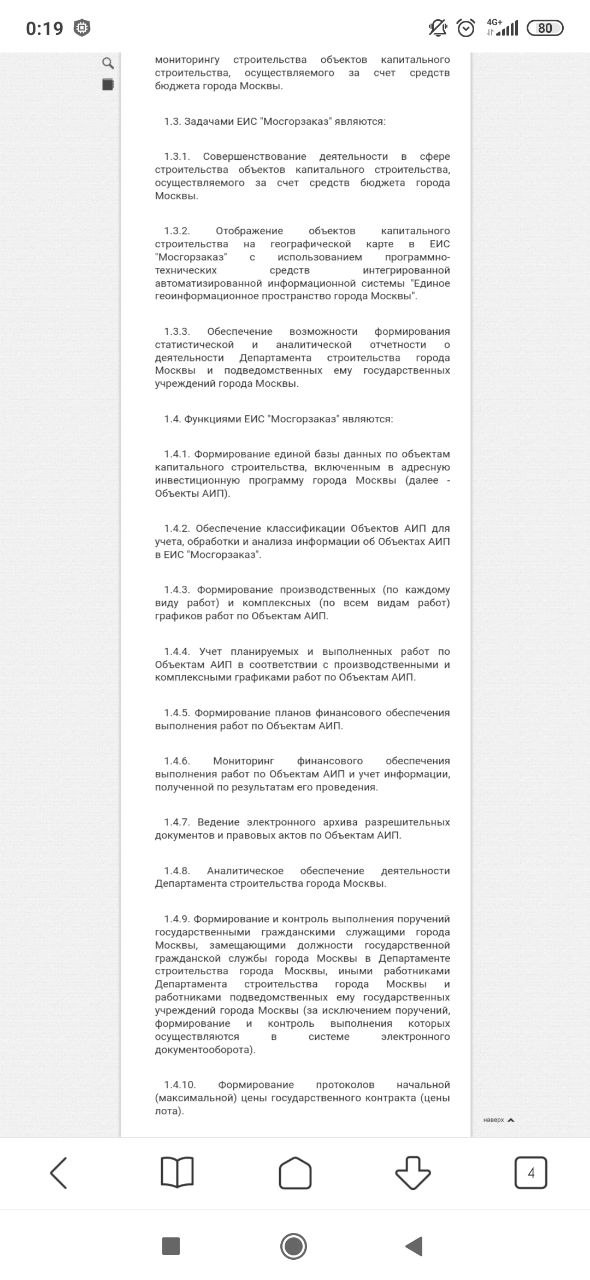 0:19

4G+

80

мониторингу строительства объектов капитального строительства, осуществляемого за счет средств бюджета города Москвы.

1.3. Задачами ЕИС "Мосгорзаказ" являются:

1.3.1. Совершенствование деятельности в сфере строительства объектов капитального строительства, осуществляемого за счет средств бюджета города Москвы.

1.3.2. Отображение объектов капитального строительства на географической карте в ЕИС "Мосгорзаказ" с использованием программно-технических средств интегрированной автоматизированной информационной системы "Единое геоинформационное пространство города Москвы".

1.3.3. Обеспечение возможности формирования статистической и аналитической отчетности о деятельности Департамента строительства города Москвы и подведомственных ему государственных учреждений города Москвы.

1.4. Функциями ЕИС "Мосгорзаказ" являются:

1.4.1. Формирование единой базы данных по объектам капитального строительства, включенным в адресную инвестиционную программу города Москвы (далее - Объекты АИП).

1.4.2. Обеспечение классификации Объектов АИП для учета, обработки и анализа информации об Объектах АИП в ЕИС "Мосгорзаказ".

1.4.3. Формирование производственных (по каждому виду работ) и комплексных (по всем видам работ) графиков работ по Объектам АИП.

1.4.4. Учет планируемых и выполненных работ по Объектам АИП в соответствии с производственными и комплексными графиками работ по Объектам АИП.

1.4.5. Формирование планов финансового обеспечения выполнения работ по Объектам АИП.

1.4.6. Мониторинг финансового обеспечения выполнения работ по Объектам АИП и учет информации, полученной по результатам его проведения.

1.4.7. Ведение электронного архива разрешительных документов и правовых актов по Объектам АИП.

1.4.8. Аналитическое обеспечение деятельности Департамента строительства города Москвы.

1.4.9. Формирование и контроль выполнения поручений государственными гражданскими служащими города Москвы, замещающими должности государственной гражданской службы города Москвы в Департаменте строительства города Москвы, иными работниками Департамента строительства города Москвы и работниками подведомственных ему государственных учреждений города Москвы (за исключением поручений, формирование и контроль выполнения которых осуществляются в системе электронного документооборота).

1.4.10. Формирование протоколов начальной (максимальной) цены государственного контракта (цены лота).

наверх

4